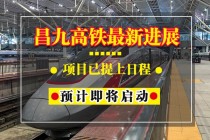 昌九高铁最新进展

项目已提上日程

预计即将启动